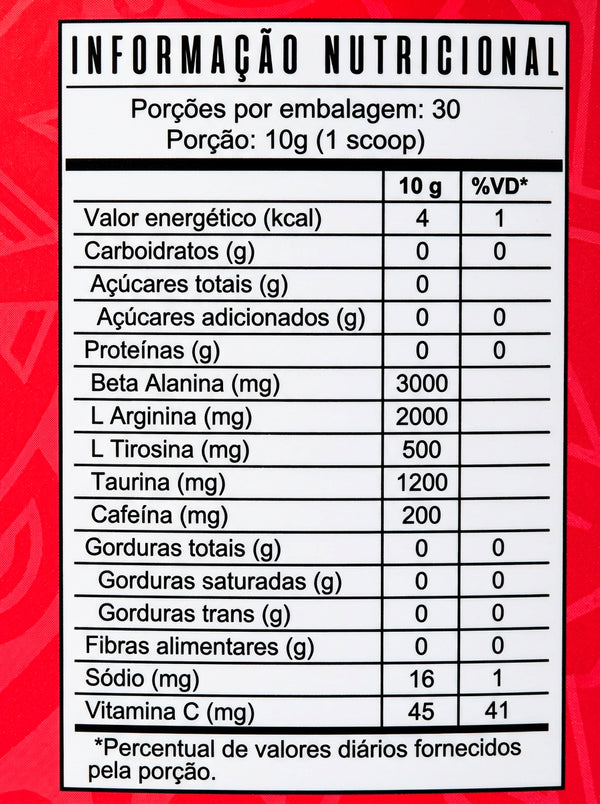 INFORMAÇÃO NUTRICIONAL

Porções por embalagem: 30
Porção: 10g (1 scoop)

| | 10 g | %VD* |
|---|---|---|
| Valor energético (kcal) | 4 | 1 |
| Carboidratos (g) | 0 | 0 |
| Açúcares totais (g) | 0 | |
| Açúcares adicionados (g) | 0 | 0 |
| Proteínas (g) | 0 | 0 |
| Beta Alanina (mg) | 3000 | |
| L Arginina (mg) | 2000 | |
| L Tirosina (mg) | 500 | |
| Taurina (mg) | 1200 | |
| Cafeína (mg) | 200 | |
| Gorduras totais (g) | 0 | 0 |
| Gorduras saturadas (g) | 0 | 0 |
| Gorduras trans (g) | 0 | 0 |
| Fibras alimentares (g) | 0 | 0 |
| Sódio (mg) | 16 | 1 |
| Vitamina C (mg) | 45 | 41 |

*Percentual de valores diários fornecidos pela porção.